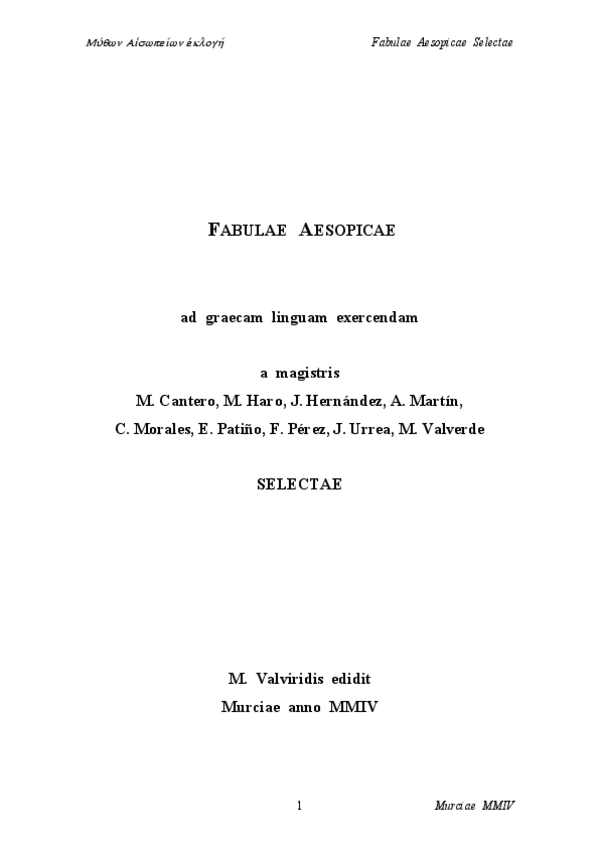 Μύθων Αἰσωπείων ἐκλογή

Fabulae Aesopicae Selectae

FABULAE AESOPICAE

ad graecam linguam exercendam

a magistris
M. Cantero, M. Haro, J. Hernández, A. Martín, C. Morales, E. Patiño, F. Pérez, J. Urrea, M. Valverde

SELECTAE

M. Valviridis edidit
Murciae anno MMIV

1

Murciae MMIV